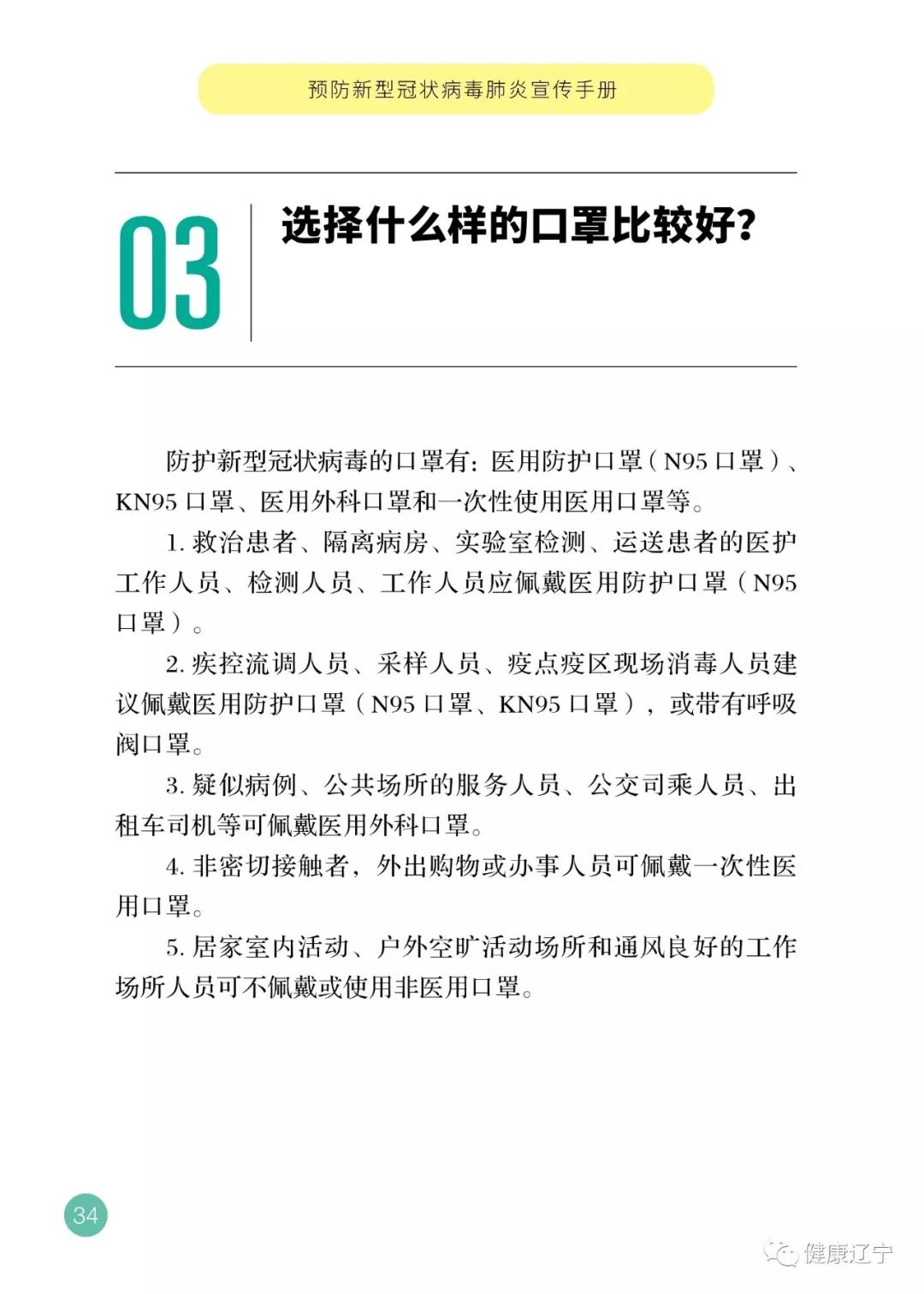 预防新型冠状病毒肺炎宣传手册

03 选择什么样的口罩比较好？

防护新型冠状病毒的口罩有：医用防护口罩（N95 口罩）、KN95 口罩、医用外科口罩和一次性使用医用口罩等。

1. 救治患者、隔离病房、实验室检测、运送患者的医护工作人员、检测人员、工作人员应佩戴医用防护口罩（N95 口罩）。

2. 疾控流调人员、采样人员、疫点疫区现场消毒人员建议佩戴医用防护口罩（N95 口罩、KN95 口罩），或带有呼吸阀口罩。

3. 疑似病例、公共场所的服务人员、公交司乘人员、出租车司机等可佩戴医用外科口罩。

4. 非密切接触者，外出购物或办事人员可佩戴一次性医用口罩。

5. 居家室内活动、户外空旷活动场所和通风良好的工作场所人员可不佩戴或使用非医用口罩。

34

健康辽宁